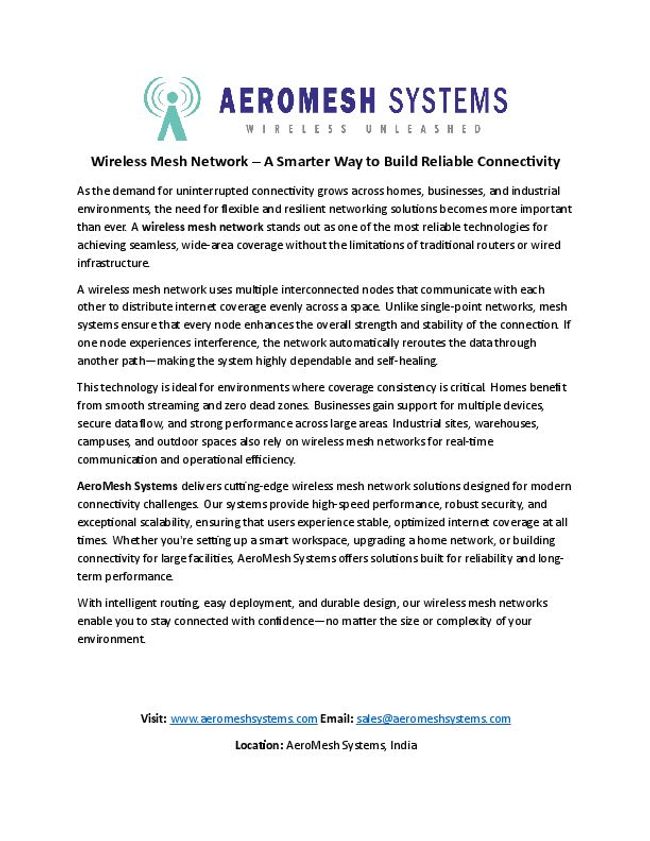 AEROMESH SYSTEMS
WIRELESS UNLEASHED

Wireless Mesh Network – A Smarter Way to Build Reliable Connectivity

As the demand for uninterrupted connectivity grows across homes, businesses, and industrial environments, the need for flexible and resilient networking solutions becomes more important than ever. A wireless mesh network stands out as one of the most reliable technologies for achieving seamless, wide-area coverage without the limitations of traditional routers or wired infrastructure.

A wireless mesh network uses multiple interconnected nodes that communicate with each other to distribute internet coverage evenly across a space. Unlike single-point networks, mesh systems ensure that every node enhances the overall strength and stability of the connection. If one node experiences interference, the network automatically reroutes the data through another path—making the system highly dependable and self-healing.

This technology is ideal for environments where coverage consistency is critical. Homes benefit from smooth streaming and zero dead zones. Businesses gain support for multiple devices, secure data flow, and strong performance across large areas. Industrial sites, warehouses, campuses, and outdoor spaces also rely on wireless mesh networks for real-time communication and operational efficiency.

AeroMesh Systems delivers cutting-edge wireless mesh network solutions designed for modern connectivity challenges. Our systems provide high-speed performance, robust security, and exceptional scalability, ensuring that users experience stable, optimized internet coverage at all times. Whether you're setting up a smart workspace, upgrading a home network, or building connectivity for large facilities, AeroMesh Systems offers solutions built for reliability and long-term performance.

With intelligent routing, easy deployment, and durable design, our wireless mesh networks enable you to stay connected with confidence—no matter the size or complexity of your environment.

Visit: www.aeromeshsystems.com Email: sales@aeromeshsystems.com

Location: AeroMesh Systems, India